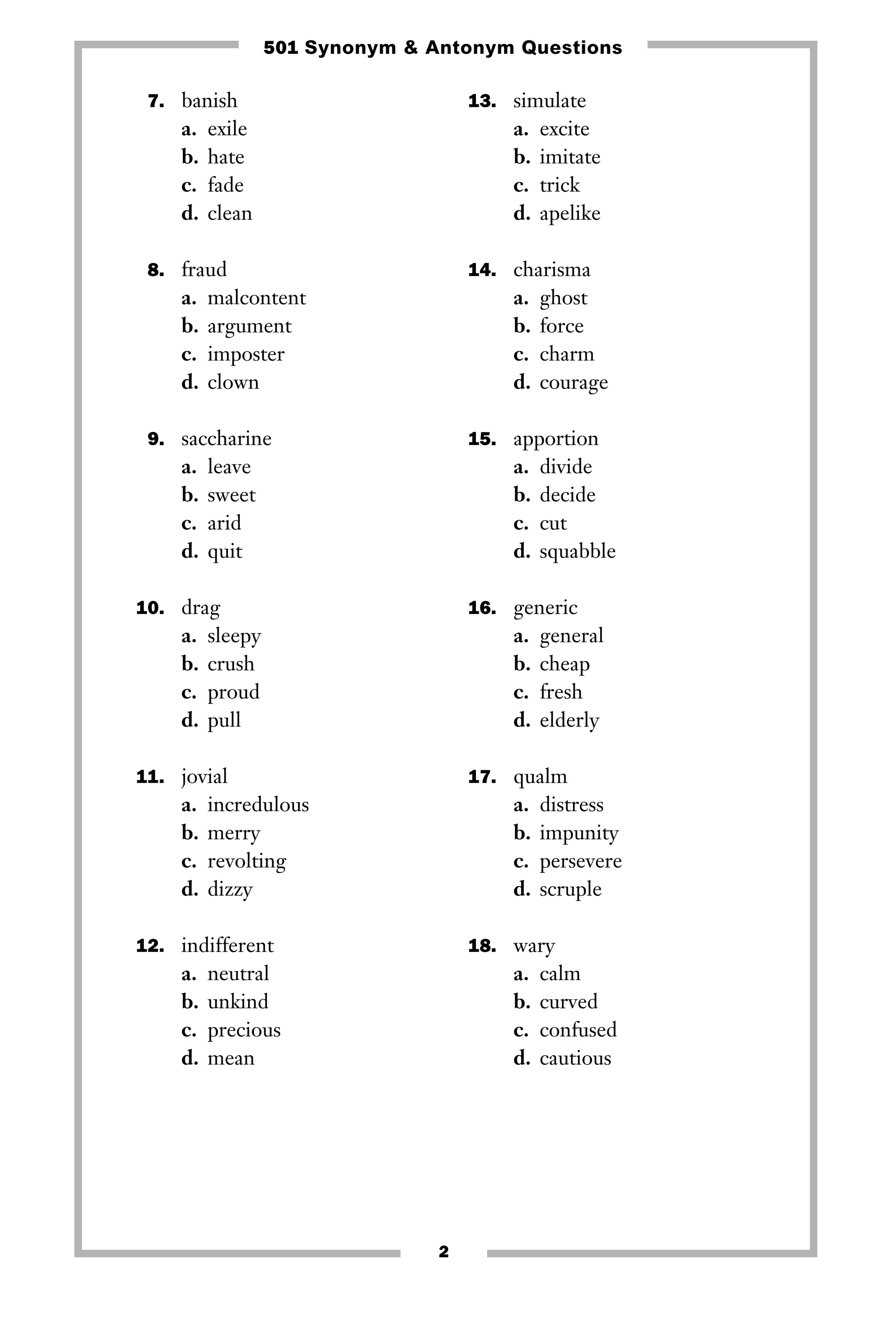 501 Synonym & Antonym Questions

7. banish
a. exile
b. hate
c. fade
d. clean

8. fraud
a. malcontent
b. argument
c. imposter
d. clown

9. saccharine
a. leave
b. sweet
c. arid
d. quit

10. drag
a. sleepy
b. crush
c. proud
d. pull

11. jovial
a. incredulous
b. merry
c. revolting
d. dizzy

12. indifferent
a. neutral
b. unkind
c. precious
d. mean

13. simulate
a. excite
b. imitate
c. trick
d. apelike

14. charisma
a. ghost
b. force
c. charm
d. courage

15. apportion
a. divide
b. decide
c. cut
d. squabble

16. generic
a. general
b. cheap
c. fresh
d. elderly

17. qualm
a. distress
b. impunity
c. persevere
d. scruple

18. wary
a. calm
b. curved
c. confused
d. cautious

2